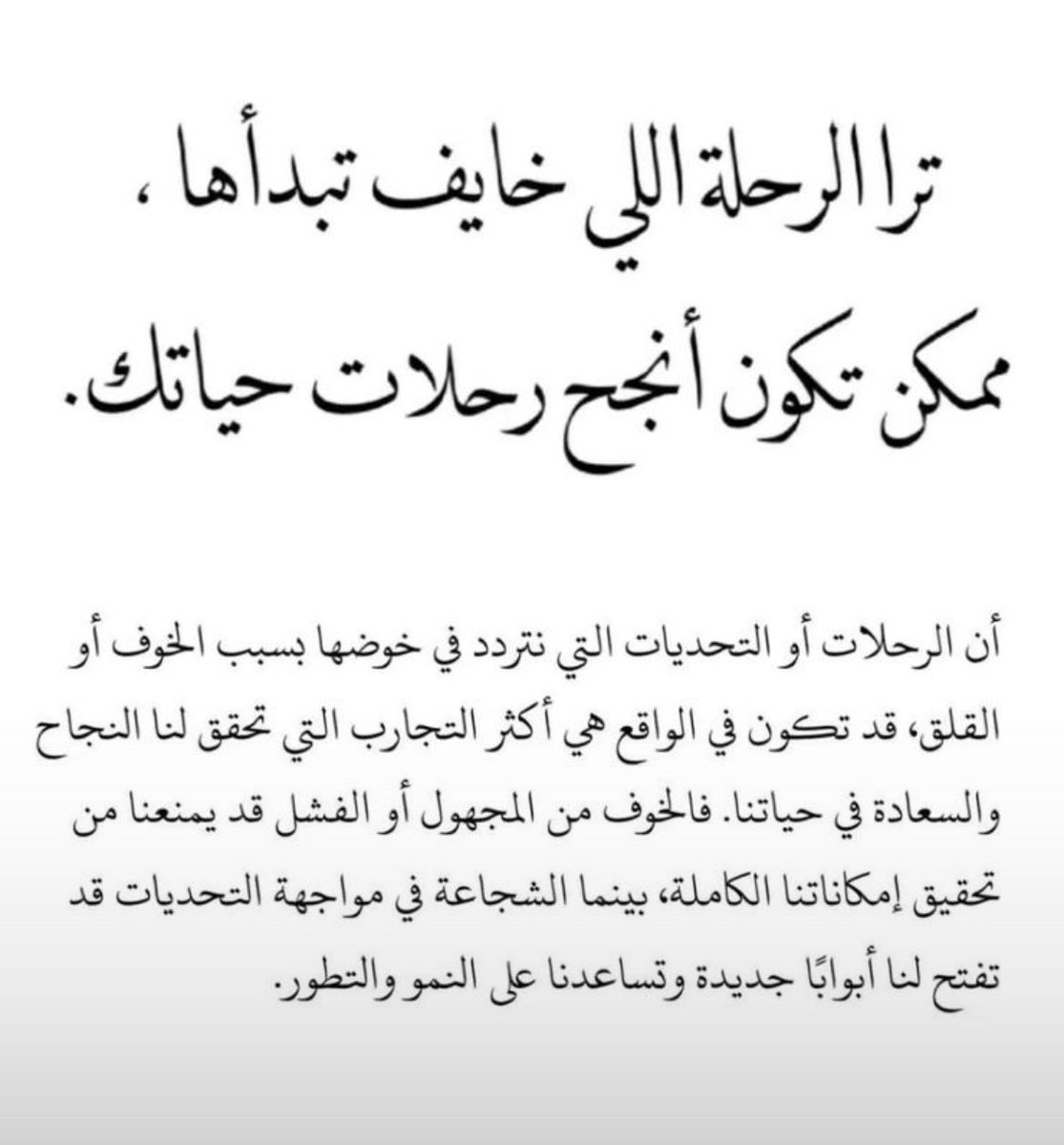 ترا الرحلة اللي خايف تبدأها ،
ممكن تكون أنجح رحلات حياتك.

أن الرحلات أو التحديات التي نتردد في خوضها بسبب الخوف أو القلق، قد تكون في الواقع هي أكثر التجارب التي تحقق لنا النجاح والسعادة في حياتنا. فالخوف من المجهول أو الفشل قد يمنعنا من تحقيق إمكاناتنا الكاملة، بينما الشجاعة في مواجهة التحديات قد تفتح لنا أبوابًا جديدة وتساعدنا على النمو والتطور.